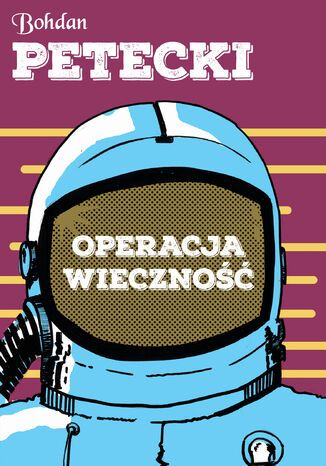 Bohdan
PETECKI

OPERACJA
WIECZNOŚĆ